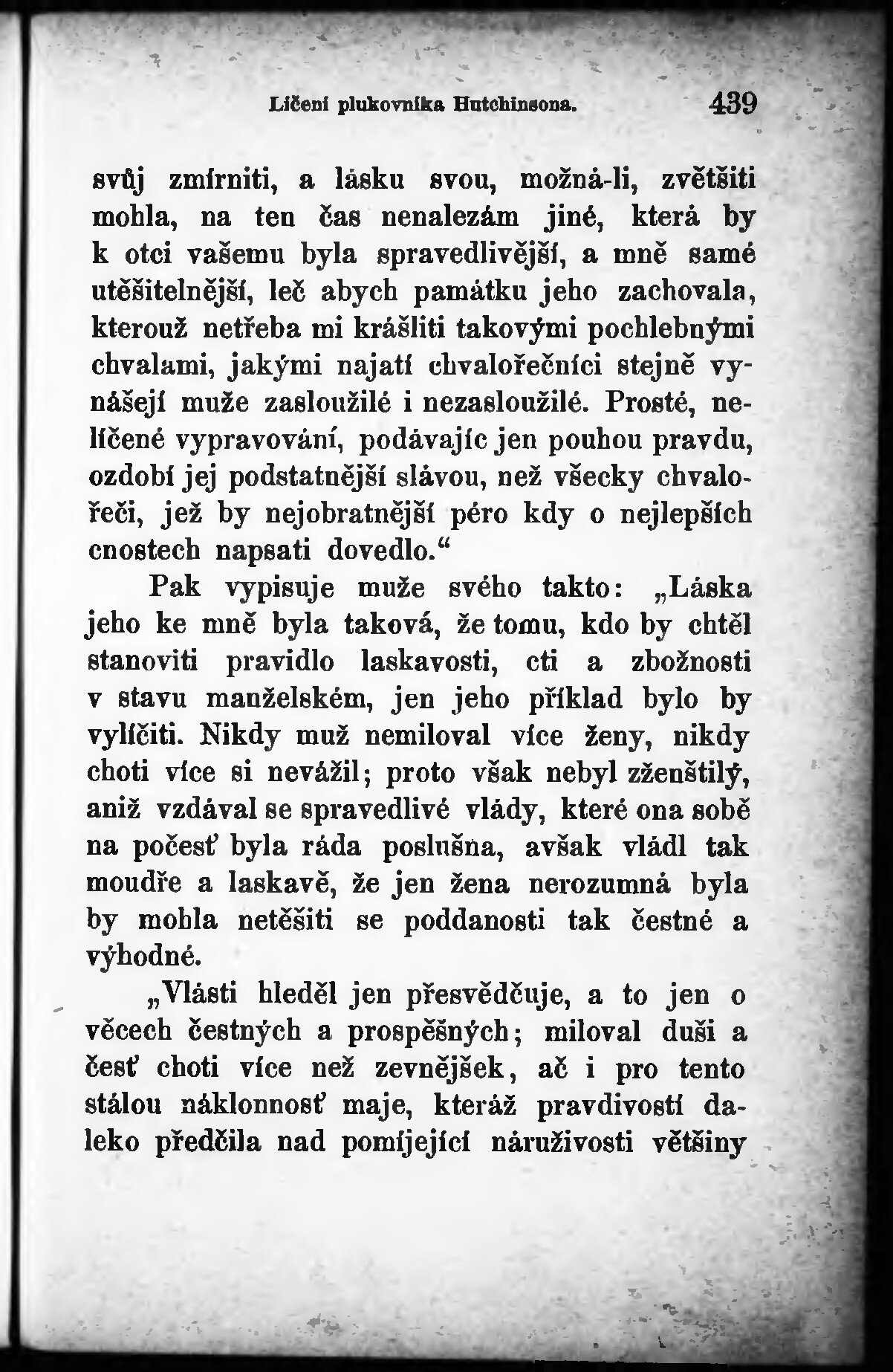 Líčení plukovníka Hutchinsona. 439

svůj zmírniti, a lásku svou, možná-li, zvětšiti mohla, na ten čas nenalezám jiné, která by k otci vašemu byla spravedlivější, a mně samé utěšitelnější, leč abych památku jeho zachovala, kterouž netřeba mi krášliti takovými pochlebnými chvalami, jakými najatí chvalořečníci stejně vynášejí muže zasloužilé i nezasloužilé. Prosté, nelíčené vypravování, podávajíc jen pouhou pravdu, ozdobí jej podstatnější slávou, než všecky chvalořeči, jež by nejobratnější péro kdy o nejlepších cnostech napsati dovedlo.“

Pak vypisuje muže svého takto: „Láska jeho ke mně byla taková, že tomu, kdo by chtěl stanoviti pravidlo laskavosti, cti a zbožnosti v stavu manželském, jen jeho příklad bylo by vylíčiti. Nikdy muž nemiloval více ženy, nikdy choti více si nevážil; proto však nebyl zženštilý, aniž vzdával se spravedlivé vlády, které ona sobě na počesť byla ráda poslušna, avšak vládl tak moudře a laskavě, že jen žena nerozumná byla by mohla netěšiti se poddanosti tak čestné a výhodné.

„Vlásti hleděl jen přesvědčuje, a to jen o věcech čestných a prospěšných; miloval duši a česť choti více než zevnějšek, ač i pro tento stálou náklonnosť maje, kteráž pravdivostí daleko předčila nad pomíjející náruživosti většiny